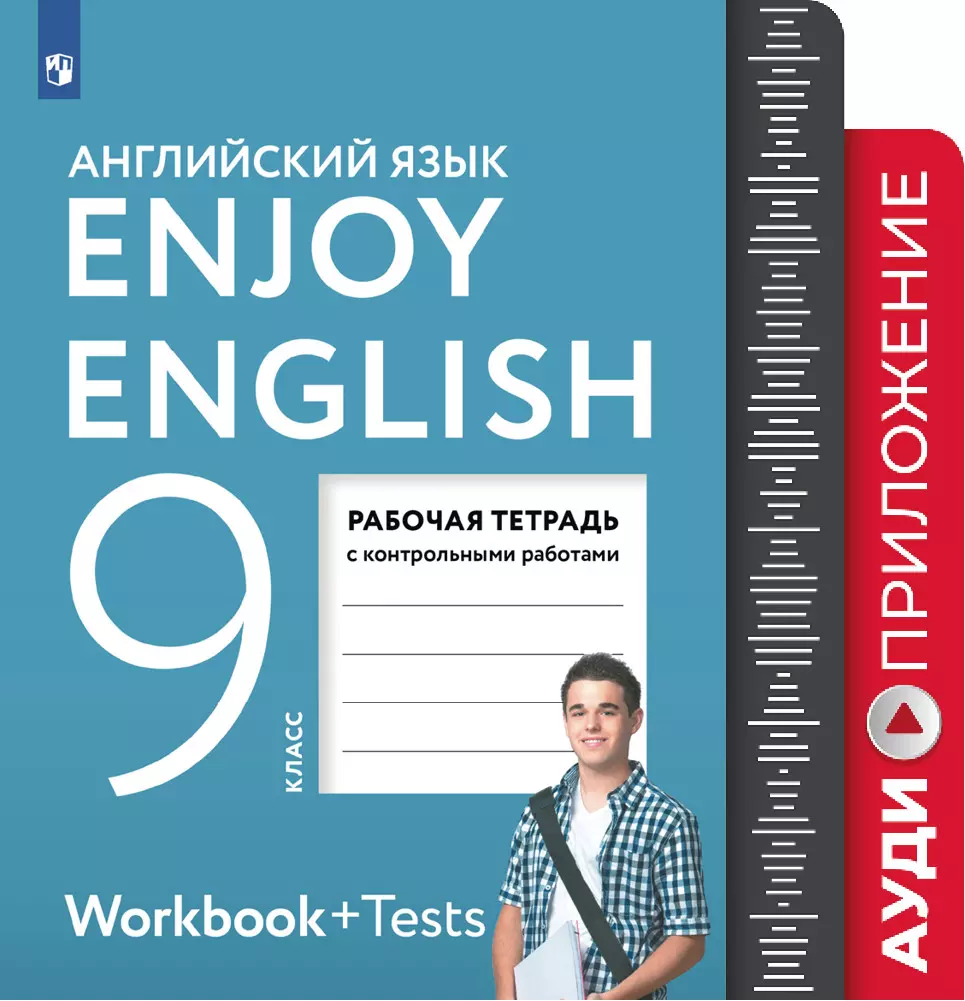 АНГЛИЙСКИЙ ЯЗЫК
ENJOY
ENGLISH
9
КЛАСС

РАБОЧАЯ ТЕТРАДЬ
с контрольными работами

Workbook+Tests

АУДИ ПРИЛОЖЕНИЕ